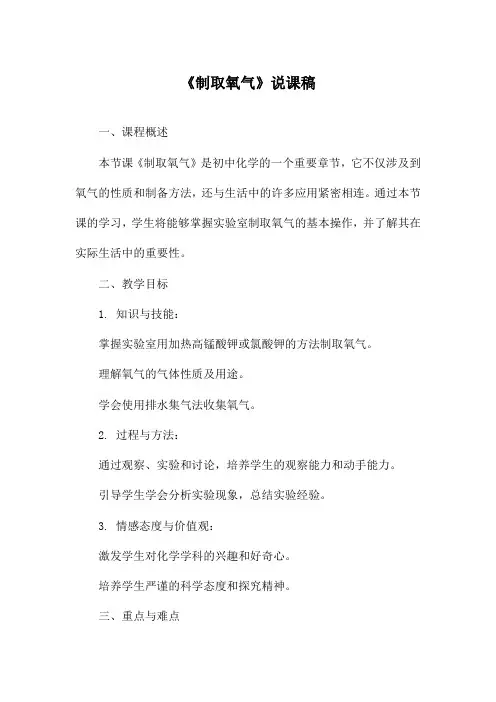 《制取氧气》说课稿

一、课程概述

本节课《制取氧气》是初中化学的一个重要章节，它不仅涉及到氧气的性质和制备方法，还与生活中的许多应用紧密相连。通过本节课的学习，学生将能够掌握实验室制取氧气的基本操作，并了解其在实际生活中的重要性。

二、教学目标

1. 知识与技能：

掌握实验室用加热高锰酸钾或氯酸钾的方法制取氧气。

理解氧气的气体性质及用途。

学会使用排水集气法收集氧气。

2. 过程与方法：

通过观察、实验和讨论，培养学生的观察能力和动手能力。

引导学生学会分析实验现象，总结实验经验。

3. 情感态度与价值观：

激发学生对化学学科的兴趣和好奇心。

培养学生严谨的科学态度和探究精神。

三、重点与难点